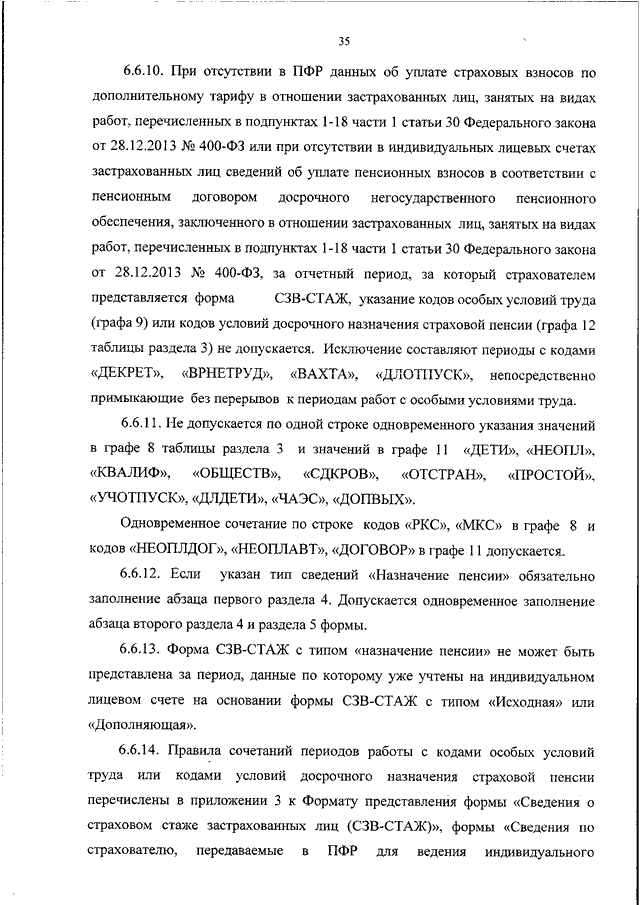 35

6.6.10. При отсутствии в ПФР данных об уплате страховых взносов по дополнительному тарифу в отношении застрахованных лиц, занятых на видах работ, перечисленных в подпунктах 1-18 части 1 статьи 30 Федерального закона от 28.12.2013 № 400-ФЗ или при отсутствии в индивидуальных лицевых счетах застрахованных лиц сведений об уплате пенсионных взносов в соответствии с пенсионным договором досрочного негосударственного пенсионного обеспечения, заключенного в отношении застрахованных лиц, занятых на видах работ, перечисленных в подпунктах 1-18 части 1 статьи 30 Федерального закона от 28.12.2013 № 400-ФЗ, за отчетный период, за который страхователем представляется форма СЗВ-СТАЖ, указание кодов особых условий труда (графа 9) или кодов условий досрочного назначения страховой пенсии (графа 12 таблицы раздела 3) не допускается. Исключение составляют периоды с кодами «ДЕКРЕТ», «ВРНЕТРУД», «ВАХТА», «ДЛОТПУСК», непосредственно примыкающие без перерывов к периодам работ с особыми условиями труда.

6.6.11. Не допускается по одной строке одновременного указания значений в графе 8 таблицы раздела 3 и значений в графе 11 «ДЕТИ», «НЕОПЛ», «КВАЛИФ», «ОБЩЕСТВ», «СДКРОВ», «ОТСТРАН», «ПРОСТОЙ», «УЧОТПУСК», «ДЛДЕТИ», «ЧАЭС», «ДОПВЫХ».

Одновременное сочетание по строке кодов «РКС», «МКС» в графе 8 и кодов «НЕОПЛДОГ», «НЕОПЛАВТ», «ДОГОВОР» в графе 11 допускается.

6.6.12. Если указан тип сведений «Назначение пенсии» обязательно заполнение абзаца первого раздела 4. Допускается одновременное заполнение абзаца второго раздела 4 и раздела 5 формы.

6.6.13. Форма СЗВ-СТАЖ с типом «назначение пенсии» не может быть представлена за период, данные по которому уже учтены на индивидуальном лицевом счете на основании формы СЗВ-СТАЖ с типом «Исходная» или «Дополняющая».

6.6.14. Правила сочетаний периодов работы с кодами особых условий труда или кодами условий досрочного назначения страховой пенсии перечислены в приложении 3 к Формату представления формы «Сведения о страховом стаже застрахованных лиц (СЗВ-СТАЖ)», формы «Сведения по страхователю, передаваемые в ПФР для ведения индивидуального